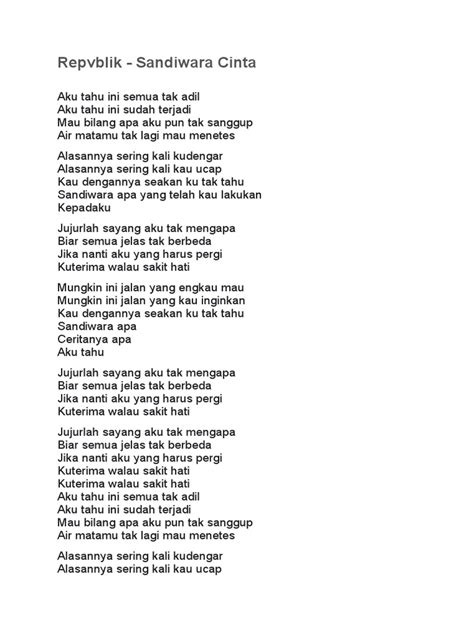 Repvblik - Sandiwara Cinta

Aku tahu ini semua tak adil
Aku tahu ini sudah terjadi
Mau bilang apa aku pun tak sanggup
Air matamu tak lagi mau menetes

Alasannya sering kali kudengar
Alasannya sering kali kau ucap
Kau dengannya seakan ku tak tahu
Sandiwara apa yang telah kau lakukan
Kepadaku

Jujurlah sayang aku tak mengapa
Biar semua jelas tak berbeda
Jika nanti aku yang harus pergi
Kuterima walau sakit hati

Mungkin ini jalan yang engkau mau
Mungkin ini jalan yang kau inginkan
Kau dengannya seakan ku tak tahu
Sandiwara apa
Ceritanya apa
Aku tahu

Jujurlah sayang aku tak mengapa
Biar semua jelas tak berbeda
Jika nanti aku yang harus pergi
Kuterima walau sakit hati

Jujurlah sayang aku tak mengapa
Biar semua jelas tak berbeda
Jika nanti aku yang harus pergi
Kuterima walau sakit hati
Kuterima walau sakit hati
Aku tahu ini semua tak adil
Aku tahu ini sudah terjadi
Mau bilang apa aku pun tak sanggup
Air matamu tak lagi mau menetes

Alasannya sering kali kudengar
Alasannya sering kali kau ucap